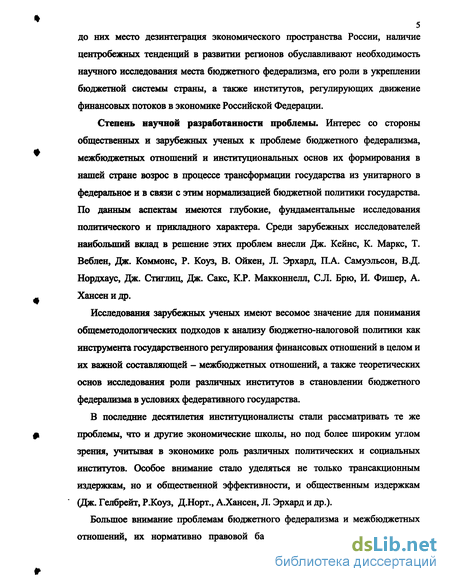 5

до них место дезинтеграция экономического пространства России, наличие центробежных тенденций в развитии регионов обуславливают необходимость научного исследования места бюджетного федерализма, его роли в укреплении бюджетной системы страны, а также институтов, регулирующих движение финансовых потоков в экономике Российской Федерации.

Степень научной разработанности проблемы. Интерес со стороны общественных и зарубежных ученых к проблеме бюджетного федерализма, межбюджетных отношений и институциональных основ их формирования в нашей стране возрос в процессе трансформации государства из унитарного в федеральное и в связи с этим нормализацией бюджетной политики государства. По данным аспектам имеются глубокие, фундаментальные исследования политического и прикладного характера. Среди зарубежных исследователей наибольший вклад в решение этих проблем внесли Дж. Кейнс, К. Маркс, Т. Веблен, Дж. Коммонс, Р. Коуз, В. Ойкен, Л. Эрхард, П.А. Самуэльсон, В.Д. Нордхаус, Дж. Стиглиц, Дж. Сакс, К.Р. Макконнелл, С.Л. Брю, И. Фишер, А. Хансен и др.

Исследования зарубежных ученых имеют весомое значение для понимания общеметодологических подходов к анализу бюджетно-налоговой политики как инструмента государственного регулирования финансовых отношений в целом и их важной составляющей – межбюджетных отношений, а также теоретических основ исследования роли различных институтов в становлении бюджетного федерализма в условиях федеративного государства.

В последние десятилетия институционалисты стали рассматривать те же проблемы, что и другие экономические школы, но под более широким углом зрения, учитывая в экономике роль различных политических и социальных институтов. Особое внимание стало уделяться не только трансакционным издержкам, но и общественной эффективности, и общественным издержкам (Дж. Гелбрейт, Р.Коуз, Д.Норт., А.Хансен, Л. Эрхард и др.).

Большое внимание проблемам бюджетного федерализма и межбюджетных отношений, их нормативно правовой ба

dsLib.net
библиотека диссертаций